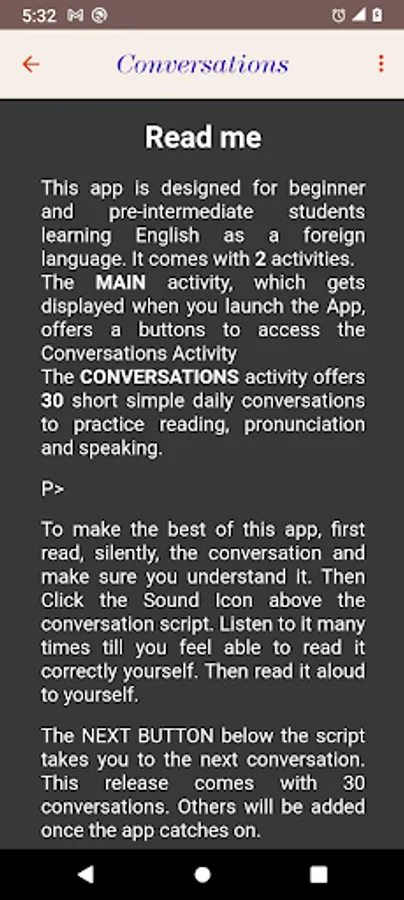 5:32

Conversations

Read me

This app is designed for beginner and pre-intermediate students learning English as a foreign language. It comes with 2 activities.
The MAIN activity, which gets displayed when you launch the App, offers a buttons to access the Conversations Activity
The CONVERSATIONS activity offers 30 short simple daily conversations to practice reading, pronunciation and speaking.

P>

To make the best of this app, first read, silently, the conversation and make sure you understand it. Then Click the Sound Icon above the conversation script. Listen to it many times till you feel able to read it correctly yourself. Then read it aloud to yourself.

The NEXT BUTTON below the script takes you to the next conversation. This release comes with 30 conversations. Others will be added once the app catches on.